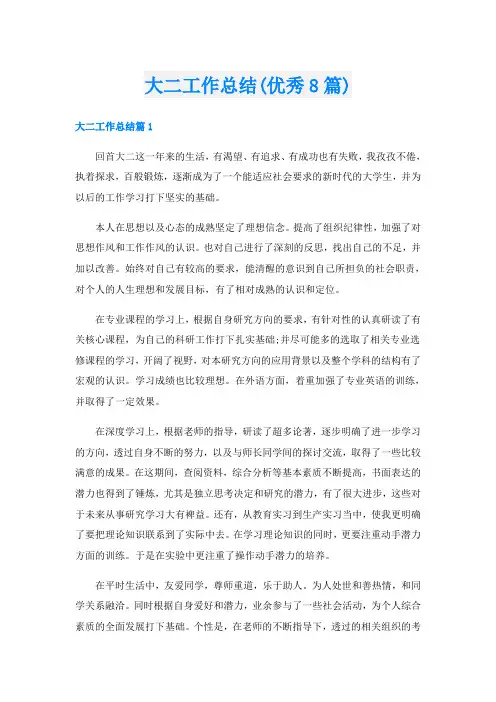 大二工作总结(优秀8篇)

大二工作总结篇1

回首大二这一年来的生活，有渴望、有追求、有成功也有失败，我孜孜不倦，执着探求，百般锻炼，逐渐成为了一个能适应社会要求的新时代的大学生，并为以后的工作学习打下坚实的基础。

本人在思想以及心态的成熟坚定了理想信念。提高了组织纪律性，加强了对思想作风和工作作风的认识。也对自己进行了深刻的反思，找出自己的不足，并加以改善。始终对自己有较高的要求，能清醒的意识到自己所担负的社会职责，对个人的人生理想和发展目标，有了相对成熟的认识和定位。

在专业课程的学习上，根据自身研究方向的要求，有针对性的认真研读了有关核心课程，为自己的科研工作打下扎实基础;并尽可能多的选取了相关专业选修课程的学习，开阔了视野，对本研究方向的应用背景以及整个学科的结构有了宏观的认识。学习成绩也比较理想。在外语方面，着重加强了专业英语的训练，并取得了一定效果。

在深度学习上，根据老师的指导，研读了超多论著，逐步明确了进一步学习的方向，透过自身不断的努力，以及与师长同学间的探讨交流，取得了一些比较满意的成果。在这期间，查阅资料，综合分析等基本素质不断提高，书面表达的潜力也得到了锤炼，尤其是独立思考决定和研究的潜力，有了很大进步，这些对于未来从事研究学习大有裨益。还有，从教育实习到生产实习当中，使我更明确了要把理论知识联系到了实际中去。在学习理论知识的同时，更要注重动手潜力方面的训练。于是在实验中更注重了操作动手潜力的培养。

在平时生活中，友爱同学，尊师重道，乐于助人。为人处世和善热情，和同学关系融洽。同时根据自身爱好和潜力，业余参与了一些社会活动，为个人综合素质的全面发展打下基础。个性是，在老师的不断指导下，透过的相关组织的考